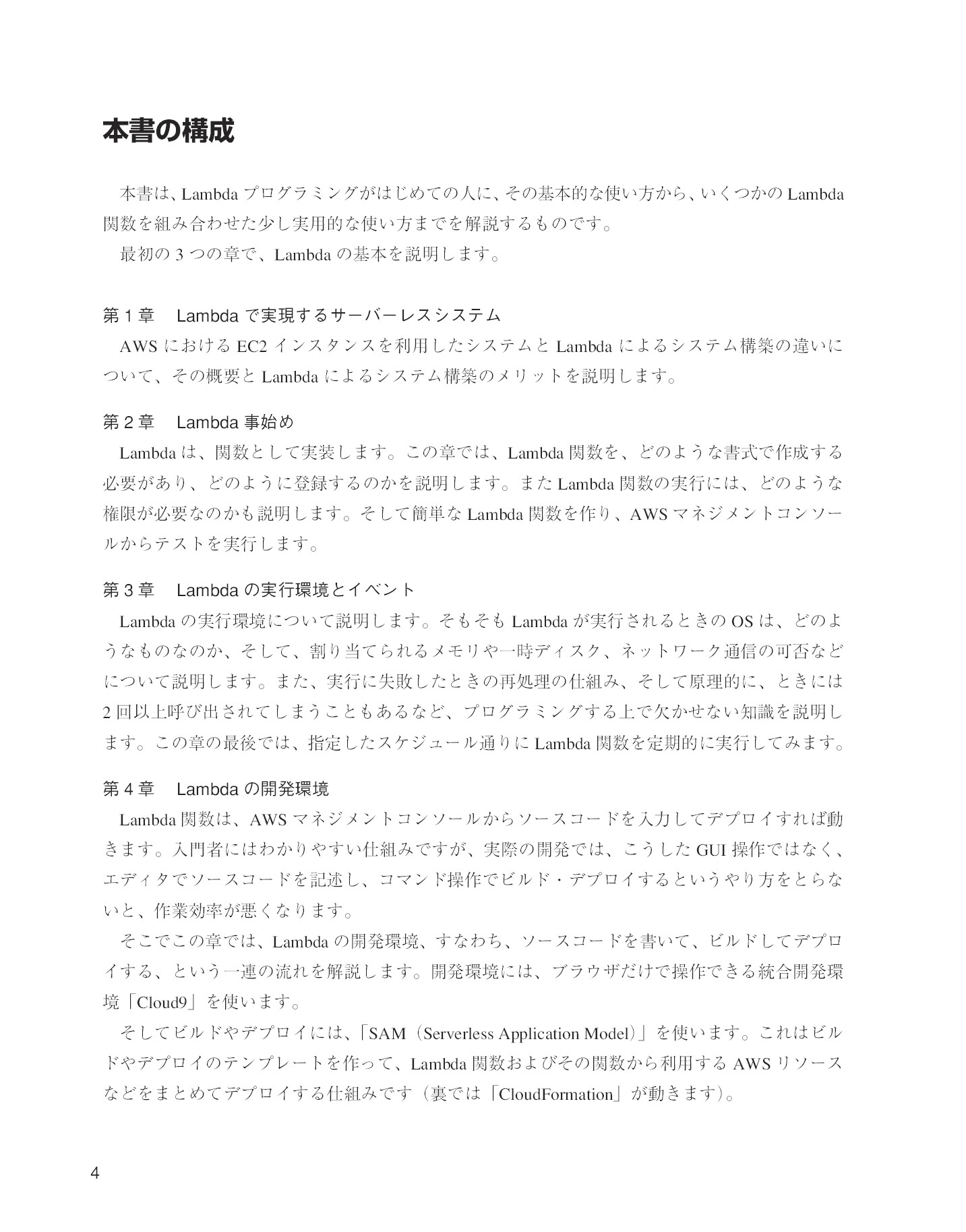 本書の構成

本書は、Lambdaプログラミングがはじめての人に、その基本的な使い方から、いくつかのLambda関数を組み合わせた少し実用的な使い方までを解説するものです。

最初の3つの章で、Lambdaの基本を説明します。

第1章 Lambdaで実現するサーバーレスシステム

AWSにおけるEC2インスタンスを利用したシステムとLambdaによるシステム構築の違いについて、その概要とLambdaによるシステム構築のメリットを説明します。

第2章 Lambda事始め

Lambdaは、関数として実装します。この章では、Lambda関数を、どのような書式で作成する必要があり、どのように登録するのかを説明します。またLambda関数の実行には、どのような権限が必要なのかも説明します。そして簡単なLambda関数を作り、AWSマネジメントコンソールからテストを実行します。

第3章 Lambdaの実行環境とイベント

Lambdaの実行環境について説明します。そもそもLambdaが実行されるときのOSは、どのようなものなのか、そして、割り当てられるメモリや一時ディスク、ネットワーク通信の可否などについて説明します。また、実行に失敗したときの再処理の仕組み、そして原理的に、ときには2回以上呼び出されてしまうこともあるなど、プログラミングする上で欠かせない知識を説明します。この章の最後では、指定したスケジュール通りにLambda関数を定期的に実行してみます。

第4章 Lambdaの開発環境

Lambda関数は、AWSマネジメントコンソールからソースコードを入力してデプロイすれば動きます。入門者にはわかりやすい仕組みですが、実際の開発では、こうしたGUI操作ではなく、エディタでソースコードを記述し、コマンド操作でビルド・デプロイするというやり方をとらないと、作業効率が悪くなります。

そこでこの章では、Lambdaの開発環境、すなわち、ソースコードを書いて、ビルドしてデプロイする、という一連の流れを解説します。開発環境には、ブラウザだけで操作できる統合開発環境「Cloud9」を使います。

そしてビルドやデプロイには、「SAM（Serverless Application Model）」を使います。これはビルドやデプロイのテンプレートを作って、Lambda関数およびその関数から利用するAWSリソースなどをまとめてデプロイする仕組みです（裏では「CloudFormation」が動きます）。

4